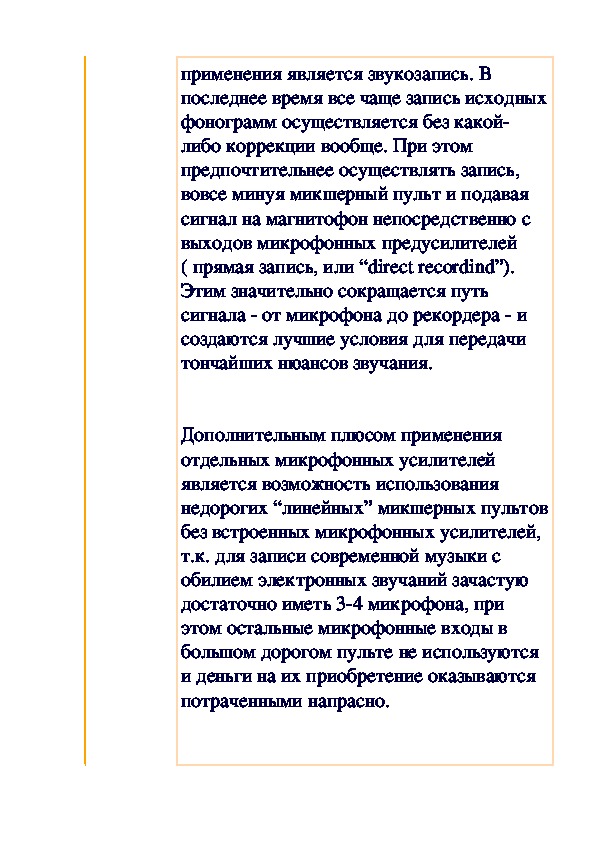 применения является звукозапись. В последнее время все чаще запись исходных фонограмм осуществляется без какой-либо коррекции вообще. При этом предпочтительнее осуществлять запись, вовсе минуя микшерный пульт и подавая сигнал на магнитофон непосредственно с выходов микрофонных предусилителей ( прямая запись, или “direct recordind”). Этим значительно сокращается путь сигнала - от микрофона до рекордера - и создаются лучшие условия для передачи тончайших нюансов звучания.

Дополнительным плюсом применения отдельных микрофонных усилителей является возможность использования недорогих “линейных” микшерных пультов без встроенных микрофонных усилителей, т.к. для записи современной музыки с обилием электронных звучаний зачастую достаточно иметь 3-4 микрофона, при этом остальные микрофонные входы в большом дорогом пульте не используются и деньги на их приобретение оказываются потраченными напрасно.